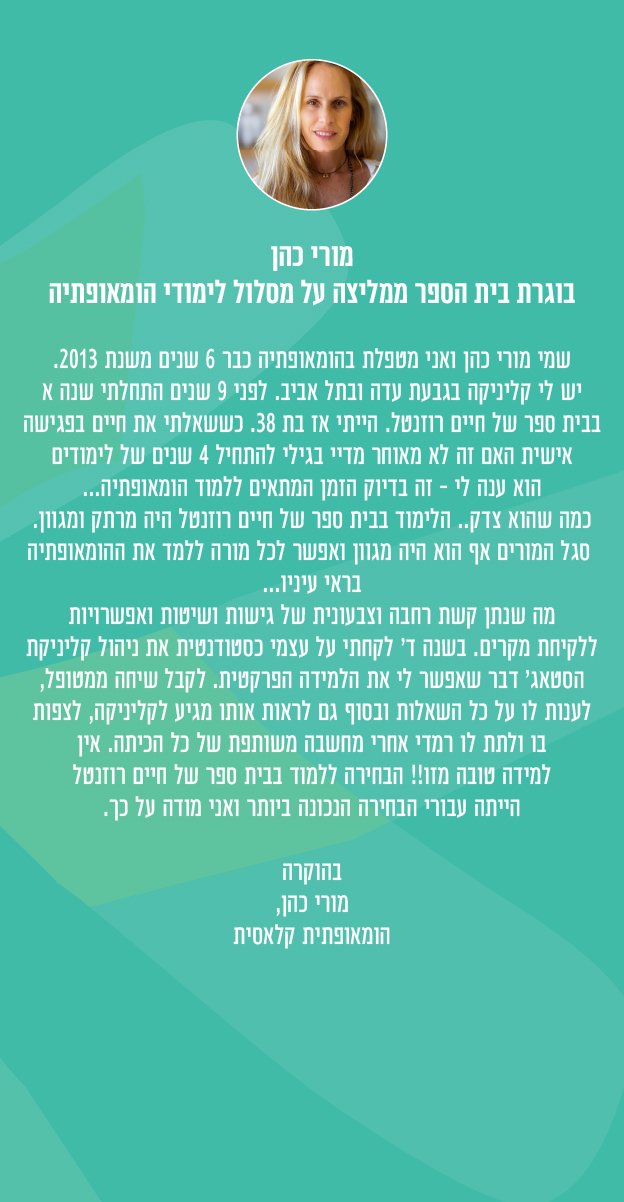 מורי כהן
בוגרת בית הספר ממליצה על מסלול לימודי הומאופתיה

שמי מורי כהן ואני מטפלת בהומאופתיה כבר 6 שנים משנת 2013. יש לי קליניקה בגבעת עדה ובתל אביב. לפני 9 שנים התחלתי שנה א בבית ספר של חיים רוזנטל. הייתי אז בת 38. כששאלתי את חיים בפגישה אישית האם זה לא מאוחר מדיי בגילי להתחיל 4 שנים של לימודים הוא ענה לי - זה בדיוק הזמן המתאים ללמוד הומאופתיה... כמה שהוא צדק.. הלימוד בבית ספר של חיים רוזנטל היה מרתק ומגוון. סגל המורים אף הוא היה מגוון ואפשר לכל מורה ללמד את ההומאופתיה בראי עיניו...
מה שנתן קשת רחבה וצבעונית של גישות ושיטות ואפשרויות ללקיחת מקרים. בשנה ד' לקחתי על עצמי כסטודנטית את ניהול קליניקת הסטאג' דבר שאפשר לי את הלמידה הפרקטית. לקבל שיחה ממטופל, לענות לו על כל השאלות ובסוף גם לראות אותו מגיע לקליניקה, לצפות בו ולתת לו רמדי אחרי מחשבה משותפת של כל הכיתה. אין למידה טובה מזו!! הבחירה ללמוד בבית ספר של חיים רוזנטל הייתה עבורי הבחירה הנכונה ביותר ואני מודה על כך.

בהוקרה
מורי כהן,
הומאופתית קלאסית